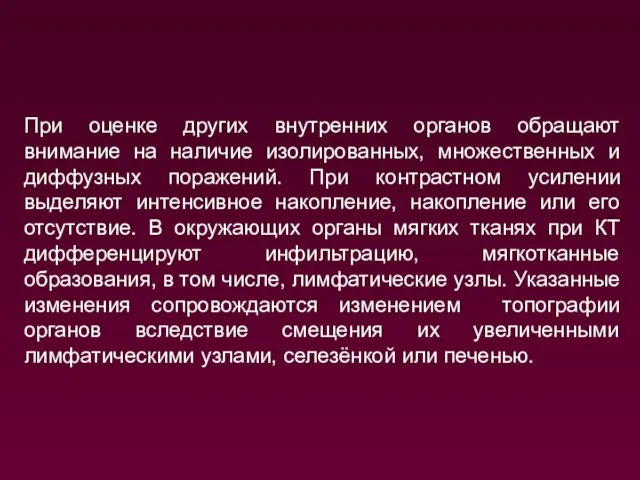 При оценке других внутренних органов обращают внимание на наличие изолированных, множественных и диффузных поражений. При контрастном усилении выделяют интенсивное накопление, накопление или его отсутствие. В окружающих органы мягких тканях при КТ дифференцируют инфильтрацию, мягкотканные образования, в том числе, лимфатические узлы. Указанные изменения сопровождаются изменением топографии органов вследствие смещения их увеличенными лимфатическими узлами, селезёнкой или печенью.